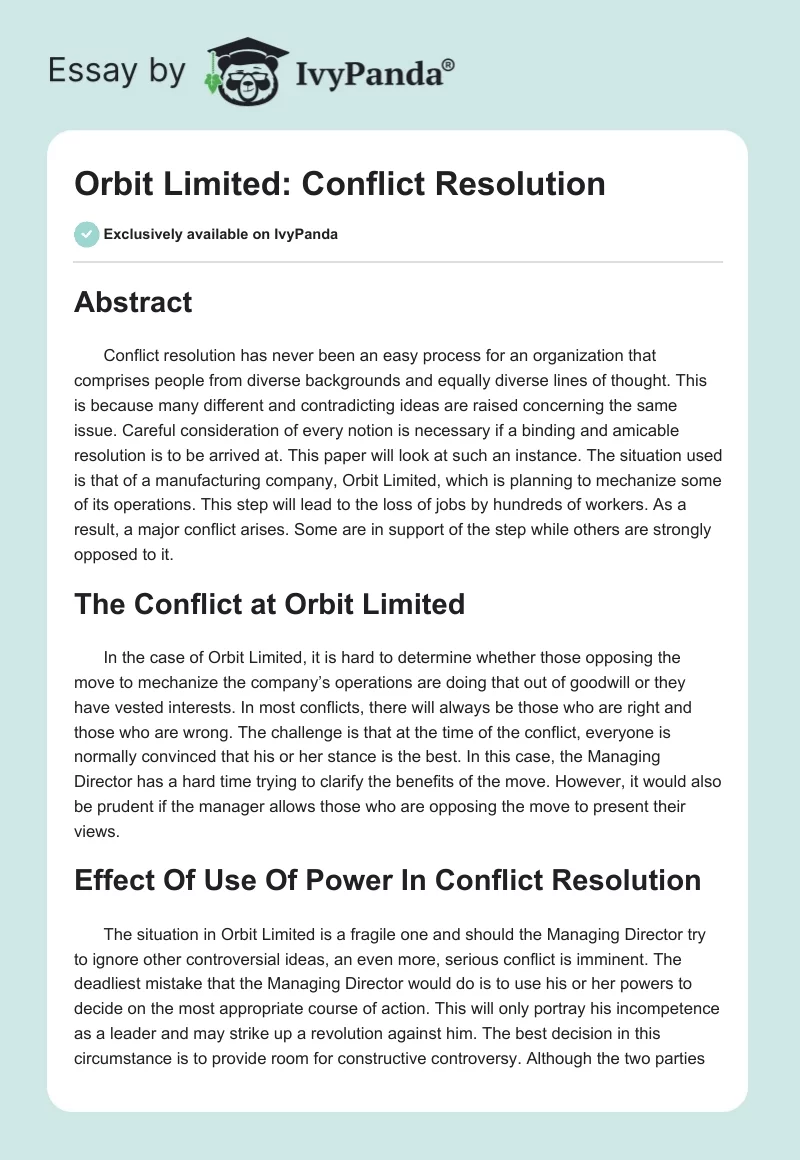 Essay by IvyPanda®

Orbit Limited: Conflict Resolution

Exclusively available on IvyPanda

Abstract

Conflict resolution has never been an easy process for an organization that comprises people from diverse backgrounds and equally diverse lines of thought. This is because many different and contradicting ideas are raised concerning the same issue. Careful consideration of every notion is necessary if a binding and amicable resolution is to be arrived at. This paper will look at such an instance. The situation used is that of a manufacturing company, Orbit Limited, which is planning to mechanize some of its operations. This step will lead to the loss of jobs by hundreds of workers. As a result, a major conflict arises. Some are in support of the step while others are strongly opposed to it.

The Conflict at Orbit Limited

In the case of Orbit Limited, it is hard to determine whether those opposing the move to mechanize the company's operations are doing that out of goodwill or they have vested interests. In most conflicts, there will always be those who are right and those who are wrong. The challenge is that at the time of the conflict, everyone is normally convinced that his or her stance is the best. In this case, the Managing Director has a hard time trying to clarify the benefits of the move. However, it would also be prudent if the manager allows those who are opposing the move to present their views.

Effect Of Use Of Power In Conflict Resolution

The situation in Orbit Limited is a fragile one and should the Managing Director try to ignore other controversial ideas, an even more, serious conflict is imminent. The deadliest mistake that the Managing Director would do is to use his or her powers to decide on the most appropriate course of action. This will only portray his incompetence as a leader and may strike up a revolution against him. The best decision in this circumstance is to provide room for constructive controversy. Although the two parties